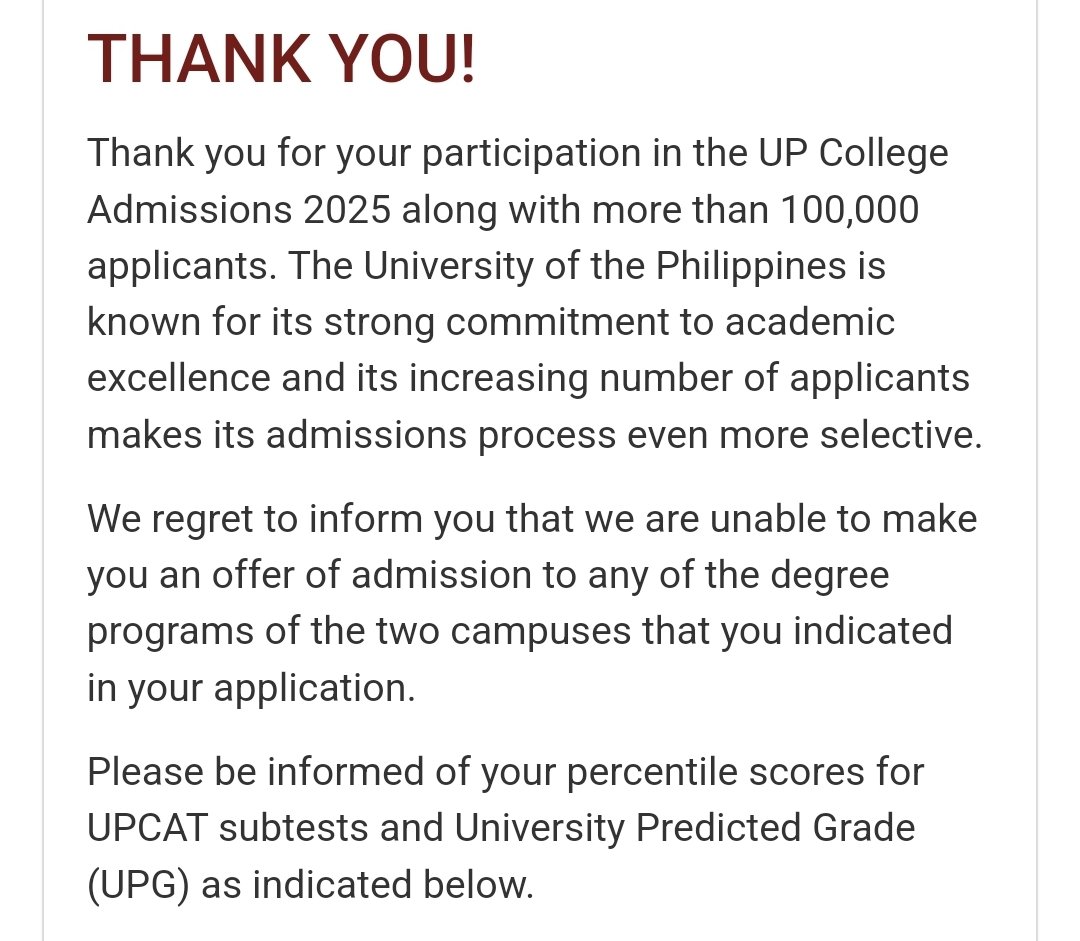 THANK YOU!

Thank you for your participation in the UP College Admissions 2025 along with more than 100,000 applicants. The University of the Philippines is known for its strong commitment to academic excellence and its increasing number of applicants makes its admissions process even more selective.

We regret to inform you that we are unable to make you an offer of admission to any of the degree programs of the two campuses that you indicated in your application.

Please be informed of your percentile scores for UPCAT subtests and University Predicted Grade (UPG) as indicated below.